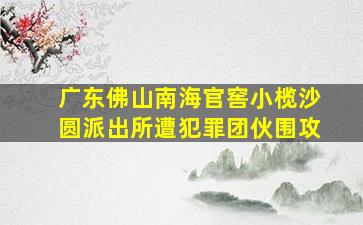 广东佛山南海官窖小榄沙圆派出所遭犯罪团伙围攻